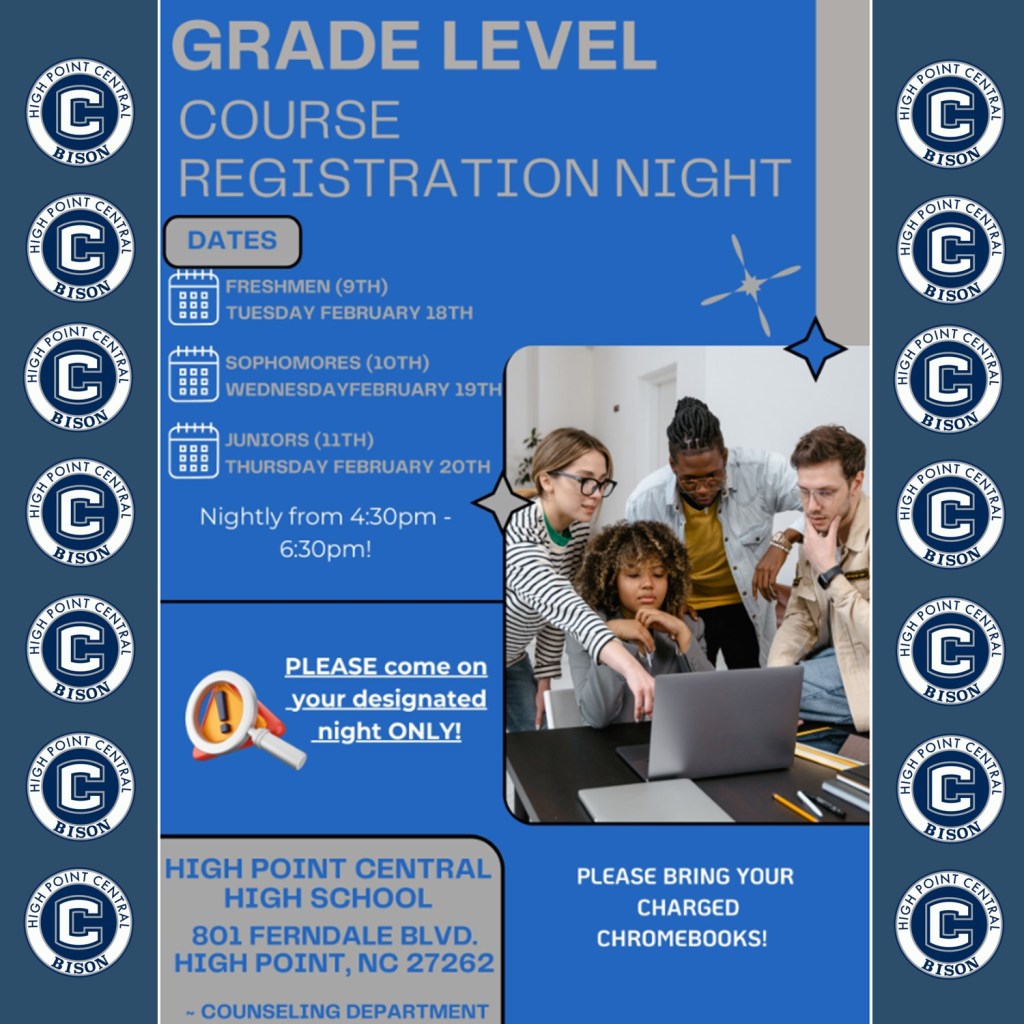 HIGH POINT CENTRAL C BISON

GRADE LEVEL
COURSE REGISTRATION NIGHT

DATES

FRESHMEN (9TH)
TUESDAY FEBRUARY 18TH

SOPHOMORES (10TH)
WEDNESDAYFEBRUARY 19TH

JUNIORS (11TH)
THURSDAY FEBRUARY 20TH

Nightly from 4:30pm - 6:30pm!

PLEASE come on your designated night ONLY!

HIGH POINT CENTRAL HIGH SCHOOL
801 FERNDALE BLVD.
HIGH POINT, NC 27262

~ COUNSELING DEPARTMENT

PLEASE BRING YOUR CHARGED CHROMEBOOKS!